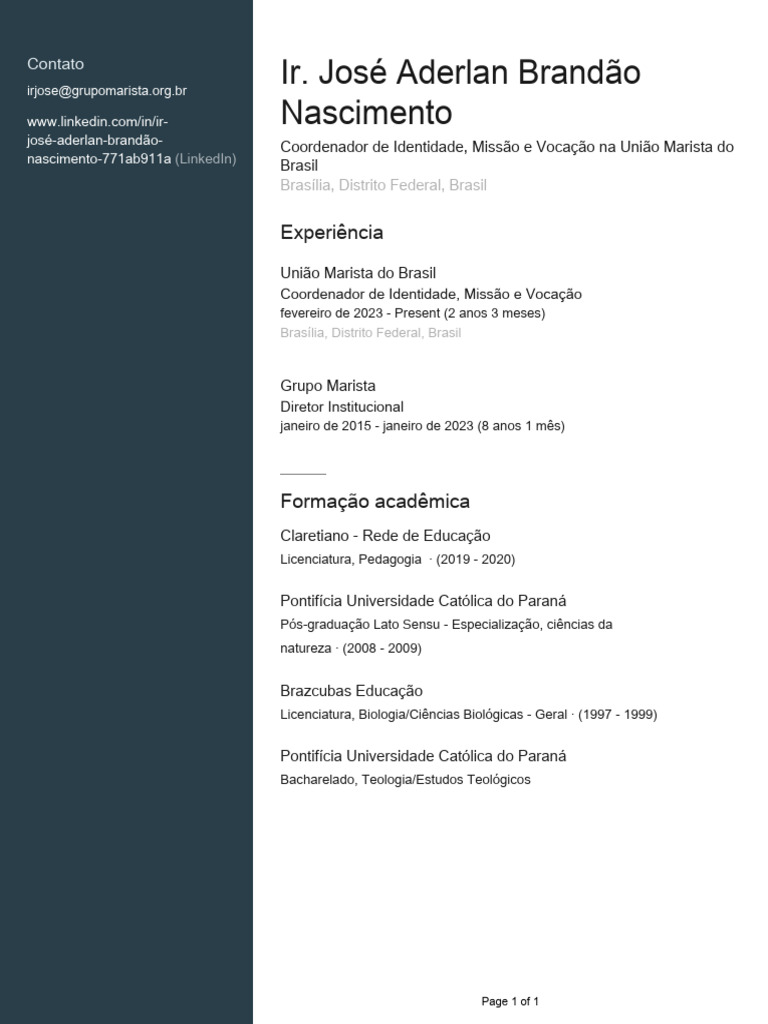 Contato

irjose@grupomarista.org.br

www.linkedin.com/in/ir-josé-aderlan-brandão-nascimento-771ab911a (LinkedIn)

Ir. José Aderlan Brandão Nascimento

Coordenador de Identidade, Missão e Vocação na União Marista do Brasil

Brasília, Distrito Federal, Brasil

Experiência

União Marista do Brasil
Coordenador de Identidade, Missão e Vocação
fevereiro de 2023 - Present (2 anos 3 meses)
Brasília, Distrito Federal, Brasil

Grupo Marista
Diretor Institucional
janeiro de 2015 - janeiro de 2023 (8 anos 1 mês)

Formação acadêmica

Claretiano - Rede de Educação
Licenciatura, Pedagogia · (2019 - 2020)

Pontifícia Universidade Católica do Paraná
Pós-graduação Lato Sensu - Especialização, ciências da natureza · (2008 - 2009)

Brazcubas Educação
Licenciatura, Biologia/Ciências Biológicas - Geral · (1997 - 1999)

Pontifícia Universidade Católica do Paraná
Bacharelado, Teologia/Estudos Teológicos

Page 1 of 1